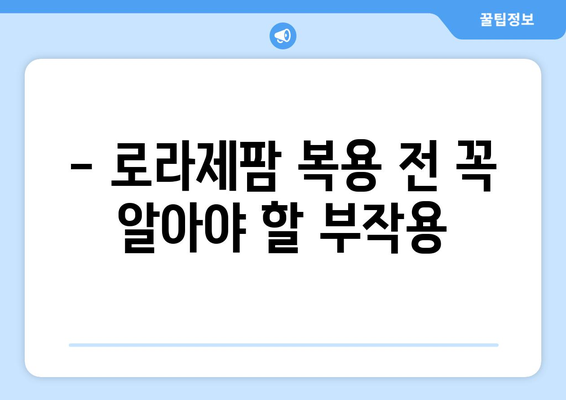 꿀팁정보

– 로라제팜 복용 전 꼭 알아야 할 부작용